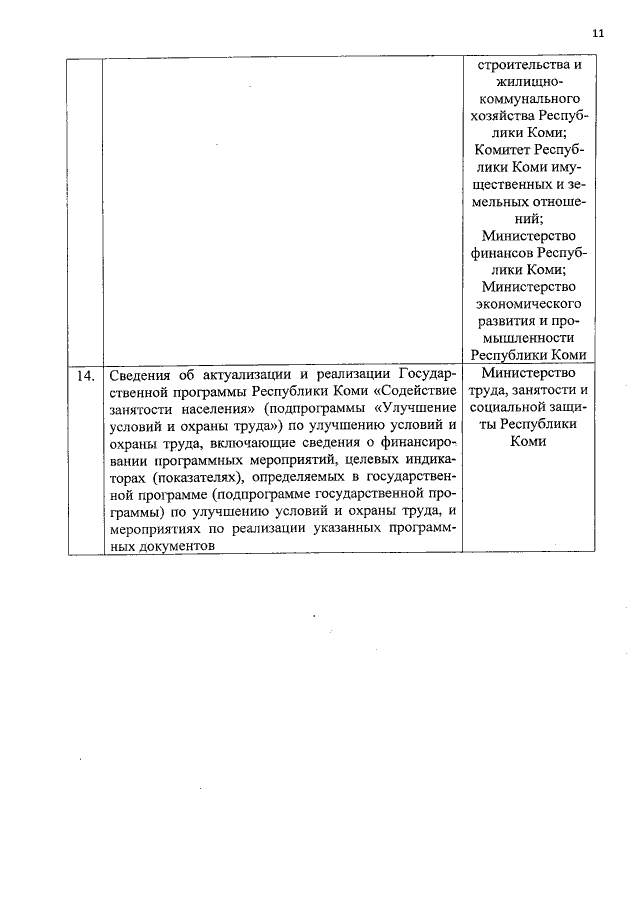 11

| | | |
|---|---|---|
| | | строительства и жилищно-коммунального хозяйства Республики Коми; Комитет Республики Коми имущественных и земельных отношений; Министерство финансов Республики Коми; Министерство экономического развития и промышленности Республики Коми |
| 14. | Сведения об актуализации и реализации Государственной программы Республики Коми «Содействие занятости населения» (подпрограммы «Улучшение условий и охраны труда») по улучшению условий и охраны труда, включающие сведения о финансировании программных мероприятий, целевых индикаторах (показателях), определяемых в государственной программе (подпрограмме государственной программы) по улучшению условий и охраны труда, и мероприятиях по реализации указанных программных документов | Министерство труда, занятости и социальной защиты Республики Коми |